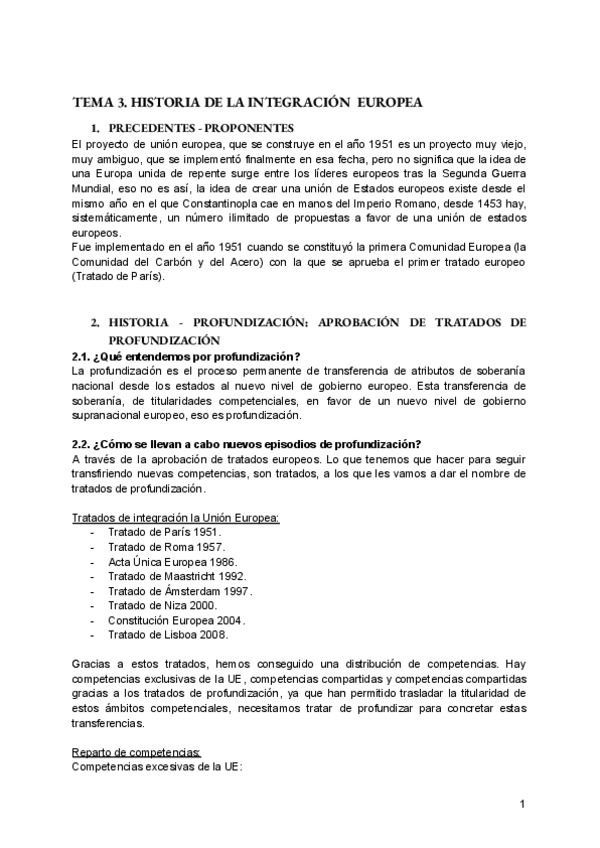 TEMA 3. HISTORIA DE LA INTEGRACIÓN EUROPEA

1. PRECEDENTES - PROPONENTES

El proyecto de unión europea, que se construye en el año 1951 es un proyecto muy viejo, muy ambiguo, que se implementó finalmente en esa fecha, pero no significa que la idea de una Europa unida de repente surge entre los líderes europeos tras la Segunda Guerra Mundial, eso no es así, la idea de crear una unión de Estados europeos existe desde el mismo año en el que Constantinopla cae en manos del Imperio Romano, desde 1453 hay, sistemáticamente, un número ilimitado de propuestas a favor de una unión de estados europeos.

Fue implementado en el año 1951 cuando se constituyó la primera Comunidad Europea (la Comunidad del Carbón y del Acero) con la que se aprueba el primer tratado europeo (Tratado de París).

2. HISTORIA - PROFUNDIZACIÓN: APROBACIÓN DE TRATADOS DE PROFUNDIZACIÓN

2.1. ¿Qué entendemos por profundización?

La profundización es el proceso permanente de transferencia de atributos de soberanía nacional desde los estados al nuevo nivel de gobierno europeo. Esta transferencia de soberanía, de titularidades competenciales, en favor de un nuevo nivel de gobierno supranacional europeo, eso es profundización.

2.2. ¿Cómo se llevan a cabo nuevos episodios de profundización?

A través de la aprobación de tratados europeos. Lo que tenemos que hacer para seguir transfiriendo nuevas competencias, son tratados, a los que les vamos a dar el nombre de tratados de profundización.

Tratados de integración la Unión Europea:
- Tratado de París 1951.
- Tratado de Roma 1957.
- Acta Única Europea 1986.
- Tratado de Maastricht 1992.
- Tratado de Ámsterdam 1997.
- Tratado de Niza 2000.
- Constitución Europea 2004.
- Tratado de Lisboa 2008.

Gracias a estos tratados, hemos conseguido una distribución de competencias. Hay competencias exclusivas de la UE, competencias compartidas y competencias compartidas gracias a los tratados de profundización, ya que han permitido trasladar la titularidad de estos ámbitos competenciales, necesitamos tratar de profundizar para concretar estas transferencias.

Reparto de competencias:
Competencias excesivas de la UE:

1